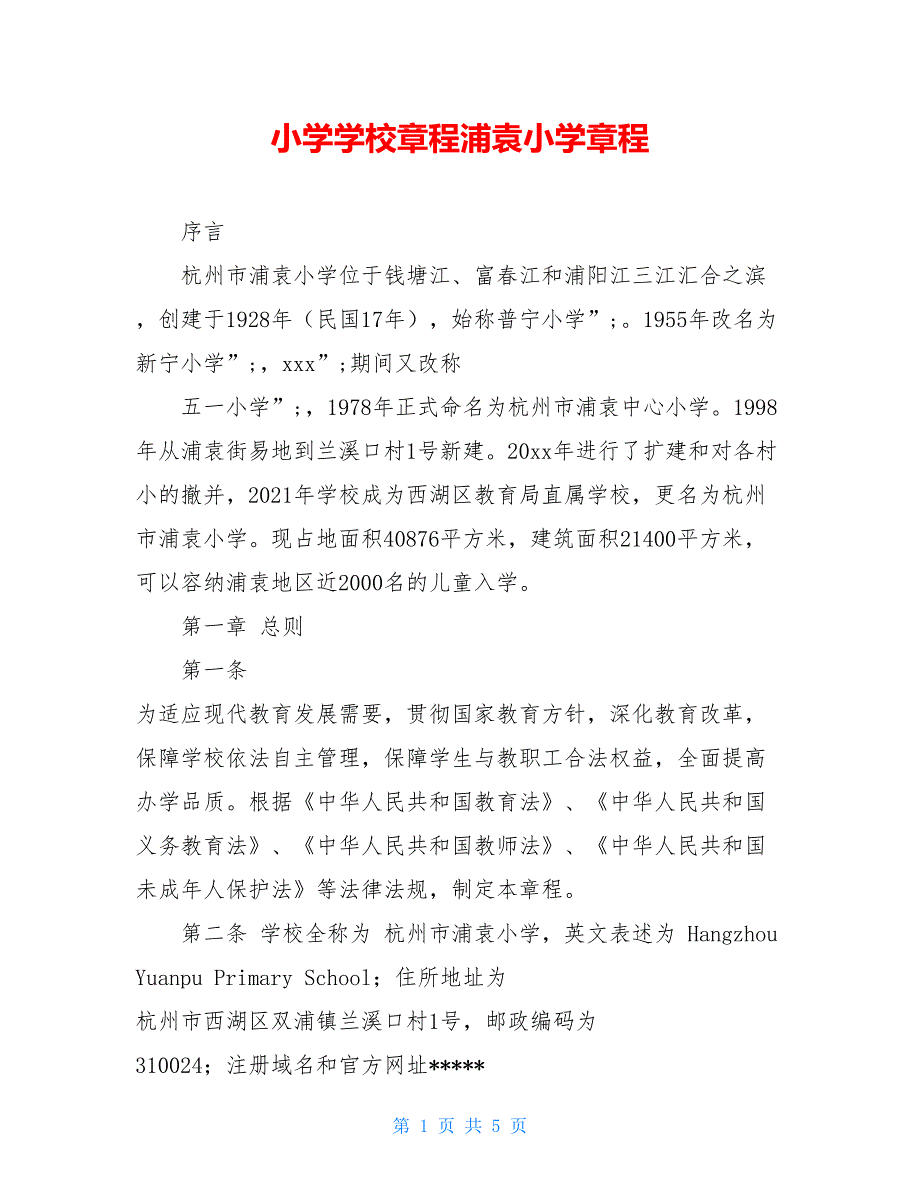 小学学校章程浦袁小学章程

序言

杭州市浦袁小学位于钱塘江、富春江和浦阳江三江汇合之滨，创建于1928年（民国17年），始称普宁小学”;。1955年改名为新宁小学”;，xxx”;期间又改称

五一小学”;，1978年正式命名为杭州市浦袁中心小学。1998年从浦袁街易地到兰溪口村1号新建。20xx年进行了扩建和对各村小的撤并，2021年学校成为西湖区教育局直属学校，更名为杭州市浦袁小学。现占地面积40876平方米，建筑面积21400平方米，可以容纳浦袁地区近2000名的儿童入学。

第一章 总则

第一条

为适应现代教育发展需要，贯彻国家教育方针，深化教育改革，保障学校依法自主管理，保障学生与教职工合法权益，全面提高办学品质。根据《中华人民共和国教育法》、《中华人民共和国义务教育法》、《中华人民共和国教师法》、《中华人民共和国未成年人保护法》等法律法规，制定本章程。

第二条 学校全称为 杭州市浦袁小学，英文表述为 Hangzhou Yuanpu Primary School；住所地址为

杭州市西湖区双浦镇兰溪口村1号，邮政编码为

310024；注册域名和官方网址*****

第 1 页 共 5 页